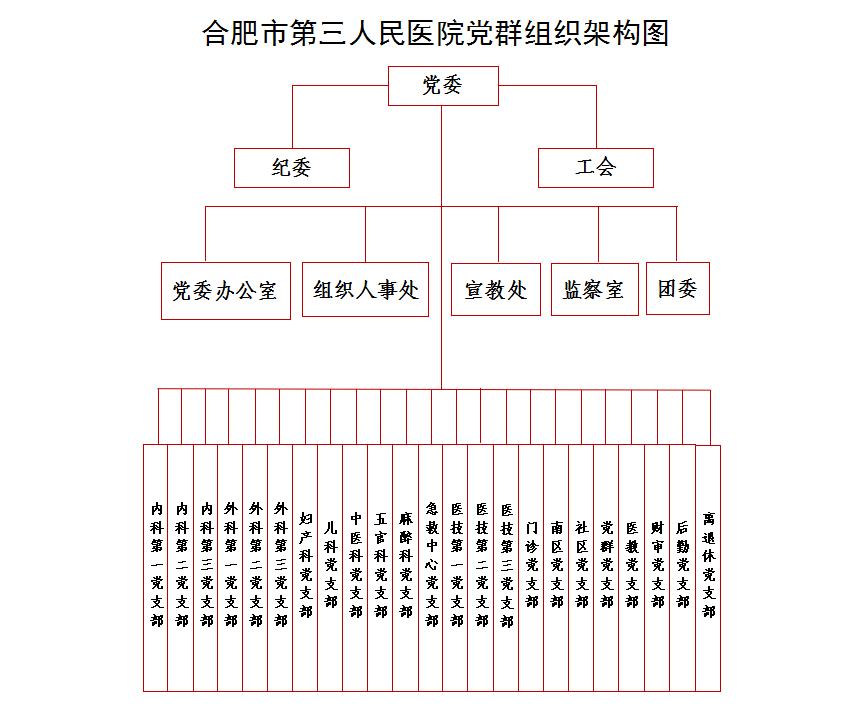 合肥市第三人民医院党群组织架构图

党委

纪委

工会

党委办公室

组织人事处

宣教处

监察室

团委

内科第一党支部

内科第二党支部

内科第三党支部

外科第一党支部

外科第二党支部

外科第三党支部

妇产科党支部

儿科党支部

中医科党支部

五官科党支部

麻醉科党支部

急救中心党支部

医技第一党支部

医技第二党支部

医技第三党支部

门诊党支部

南区党支部

社区党支部

党群党支部

医教党支部

财审党支部

后勤党支部

离退休党支部